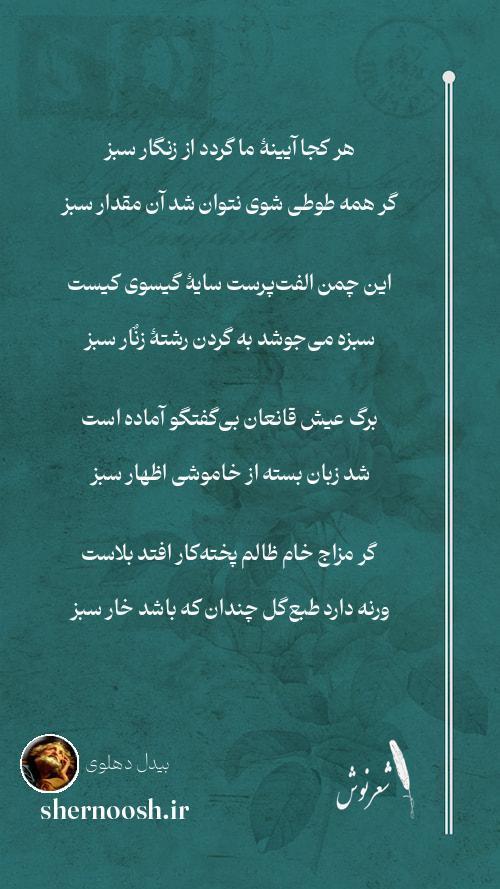 هر کجا آیینهٔ ما گردد از زنگار سبز
گر همه طوطی شوی نتوان شد آن مقدار سبز

این چمن الفت‌پرست سایهٔ گیسوی کیست
سبزه می‌جوشد به گردن رشتهٔ زنّار سبز

برگ عیش قانعان بی‌گفتگو آماده است
شد زبان بسته از خاموشی اظهار سبز

گر مزاج خام ظالم پخته‌کار افتد بلاست
ورنه دارد طبع گل چندان که باشد خار سبز

بیدل دهلوی
shernoosh.ir
شعرنوش